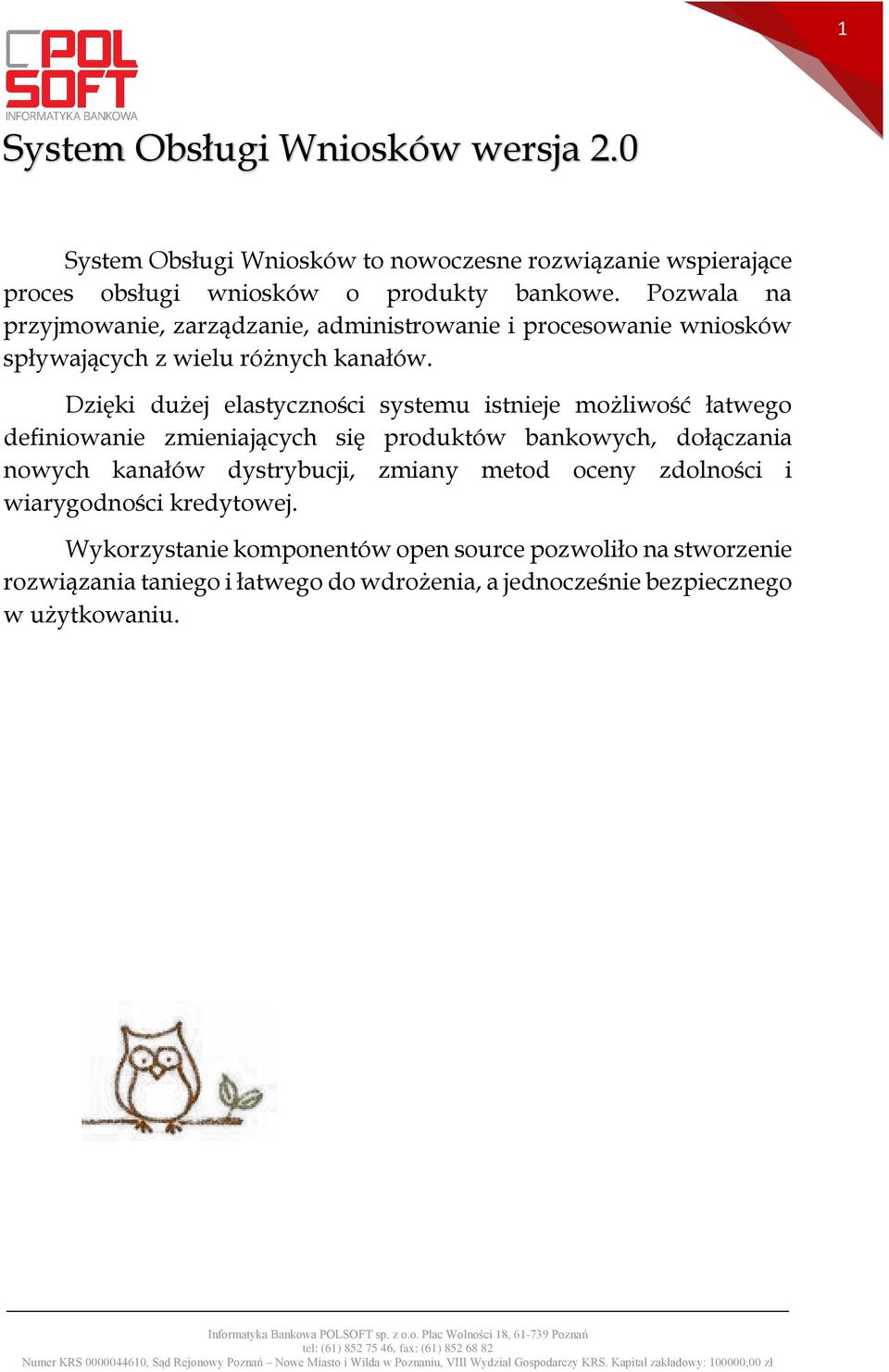 1

POL SOFT
INFORMATYKA BANKOWA

System Obsługi Wniosków wersja 2.0

System Obsługi Wniosków to nowoczesne rozwiązanie wspierające proces obsługi wniosków o produkty bankowe. Pozwala na przyjmowanie, zarządzanie, administrowanie i procesowanie wniosków spływających z wielu różnych kanałów.

Dzięki dużej elastyczności systemu istnieje możliwość łatwego definiowanie zmieniających się produktów bankowych, dołączania nowych kanałów dystrybucji, zmiany metod oceny zdolności i wiarygodności kredytowej.

Wykorzystanie komponentów open source pozwoliło na stworzenie rozwiązania taniego i łatwego do wdrożenia, a jednocześnie bezpiecznego w użytkowaniu.

Informatyka Bankowa POLSOFT sp. z o.o. Plac Wolności 18, 61-739 Poznań
tel: (61) 852 75 46, fax: (61) 852 68 82
Numer KRS 0000044610, Sąd Rejonowy Poznań – Nowe Miasto i Wilda w Poznaniu, VIII Wydział Gospodarczy KRS. Kapitał zakładowy: 100000,00 zł